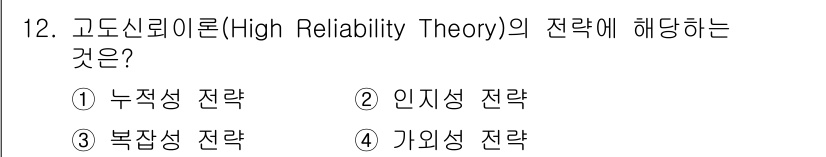 12. 고도신뢰이론(High Reliability Theory)의 전략에 해당하는 것은?

① 누적성 전략
② 인지성 전략
③ 복잡성 전략
④ 가외성 전략